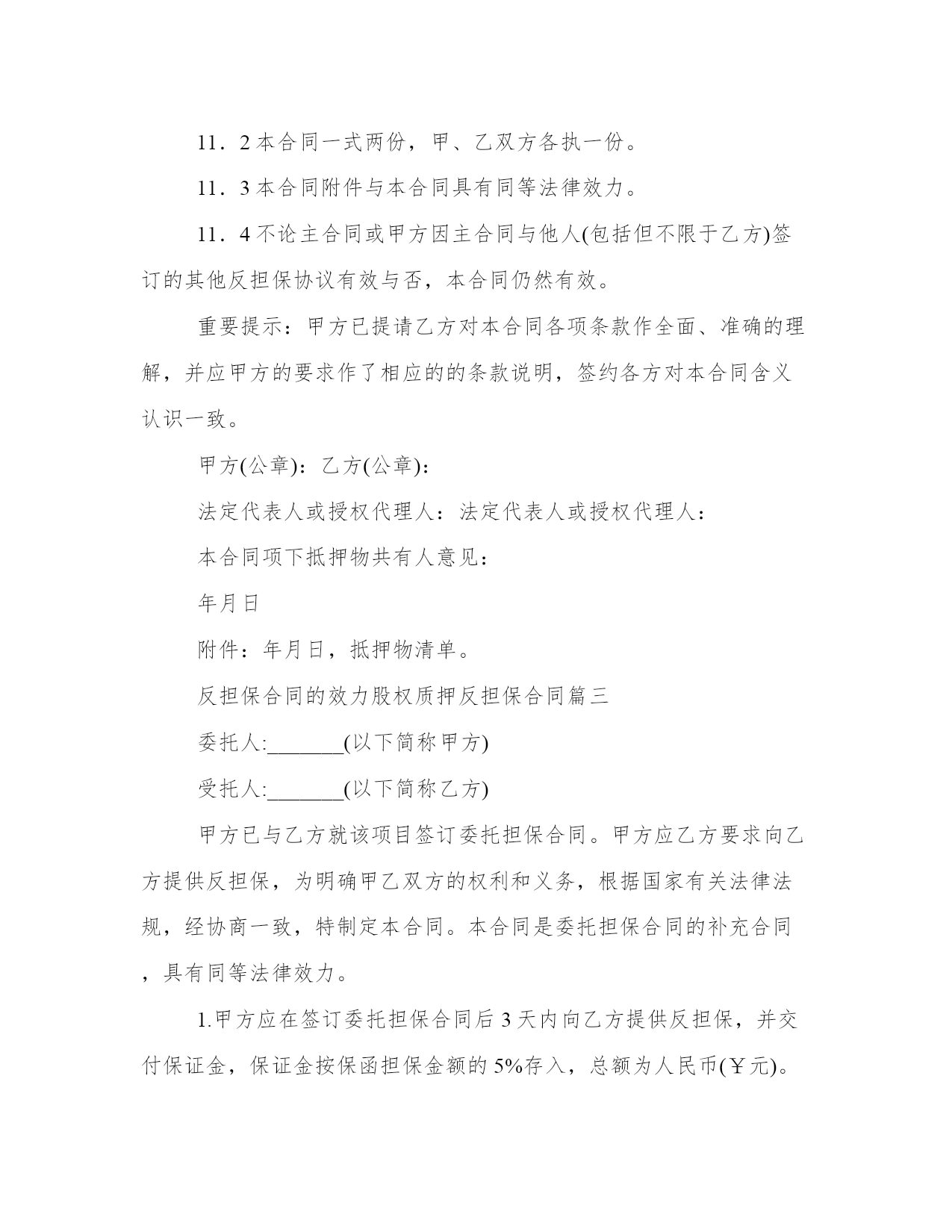 11．2 本合同一式两份，甲、乙双方各执一份。

11．3 本合同附件与本合同具有同等法律效力。

11．4 不论主合同或甲方因主合同与他人(包括但不限于乙方)签订的其他反担保协议有效与否，本合同仍然有效。

重要提示：甲方已提请乙方对本合同各项条款作全面、准确的理解，并应甲方的要求作了相应的的条款说明，签约各方对本合同含义认识一致。

甲方(公章)：乙方(公章)：

法定代表人或授权代理人：法定代表人或授权代理人：

本合同项下抵押物共有人意见：

年月日

附件：年月日，抵押物清单。

反担保合同的效力股权质押反担保合同篇三

委托人:_______(以下简称甲方)

受托人:_______(以下简称乙方)

甲方已与乙方就该项目签订委托担保合同。甲方应乙方要求向乙方提供反担保，为明确甲乙双方的权利和义务，根据国家有关法律法规，经协商一致，特制定本合同。本合同是委托担保合同的补充合同，具有同等法律效力。

1.甲方应在签订委托担保合同后 3 天内向乙方提供反担保，并交付保证金，保证金按保函担保金额的 5%存入，总额为人民币(￥元)。